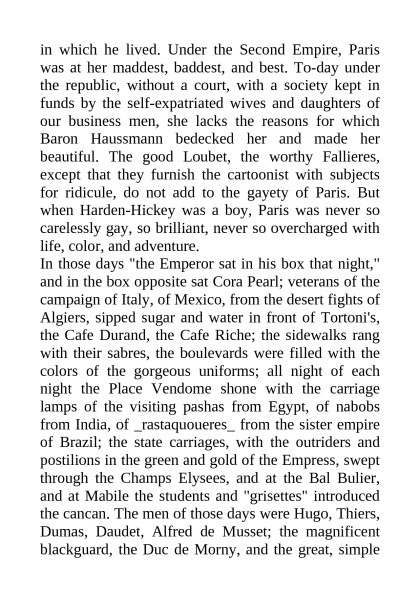 in which he lived. Under the Second Empire, Paris was at her maddest, baddest, and best. To-day under the republic, without a court, with a society kept in funds by the self-expatriated wives and daughters of our business men, she lacks the reasons for which Baron Haussmann bedecked her and made her beautiful. The good Loubet, the worthy Fallieres, except that they furnish the cartoonist with subjects for ridicule, do not add to the gayety of Paris. But when Harden-Hickey was a boy, Paris was never so carelessly gay, so brilliant, never so overcharged with life, color, and adventure.
In those days "the Emperor sat in his box that night," and in the box opposite sat Cora Pearl; veterans of the campaign of Italy, of Mexico, from the desert fights of Algiers, sipped sugar and water in front of Tortoni's, the Cafe Durand, the Cafe Riche; the sidewalks rang with their sabres, the boulevards were filled with the colors of the gorgeous uniforms; all night of each night the Place Vendome shone with the carriage lamps of the visiting pashas from Egypt, of nabobs from India, of _rastaquoueres_ from the sister empire of Brazil; the state carriages, with the outriders and postilions in the green and gold of the Empress, swept through the Champs Elysees, and at the Bal Bulier, and at Mabile the students and "grisettes" introduced the cancan. The men of those days were Hugo, Thiers, Dumas, Daudet, Alfred de Musset; the magnificent blackguard, the Duc de Morny, and the great, simple